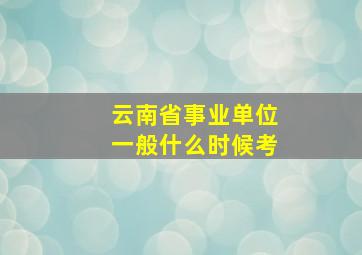 云南省事业单位
一般什么时候考